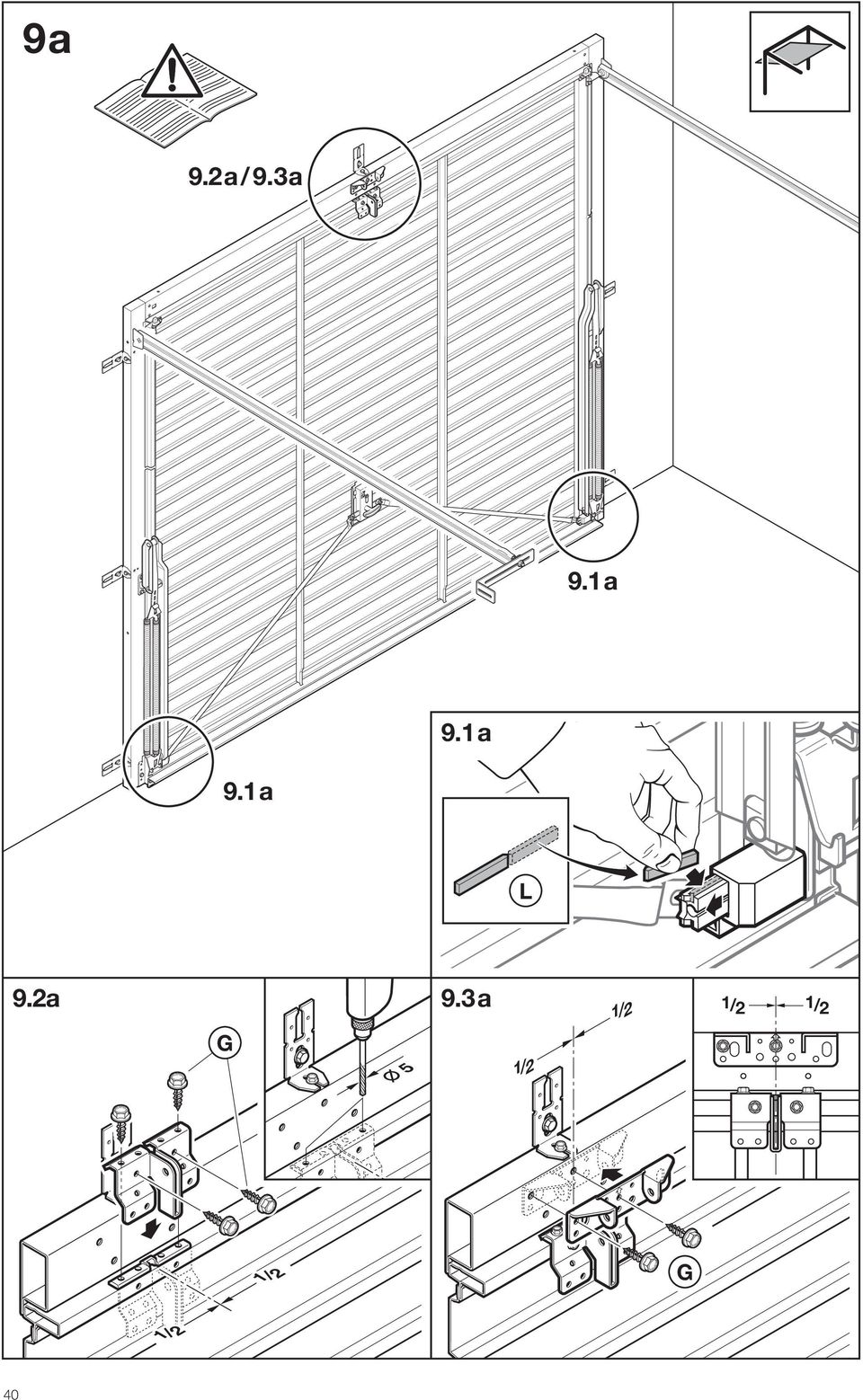 9a

9.2a / 9.3a

9.1a

9.1a

9.1a

L

9.2a

G

Ø 5

1/2

1/2

9.3a

1/2

1/2

1/2

1/2

G

40